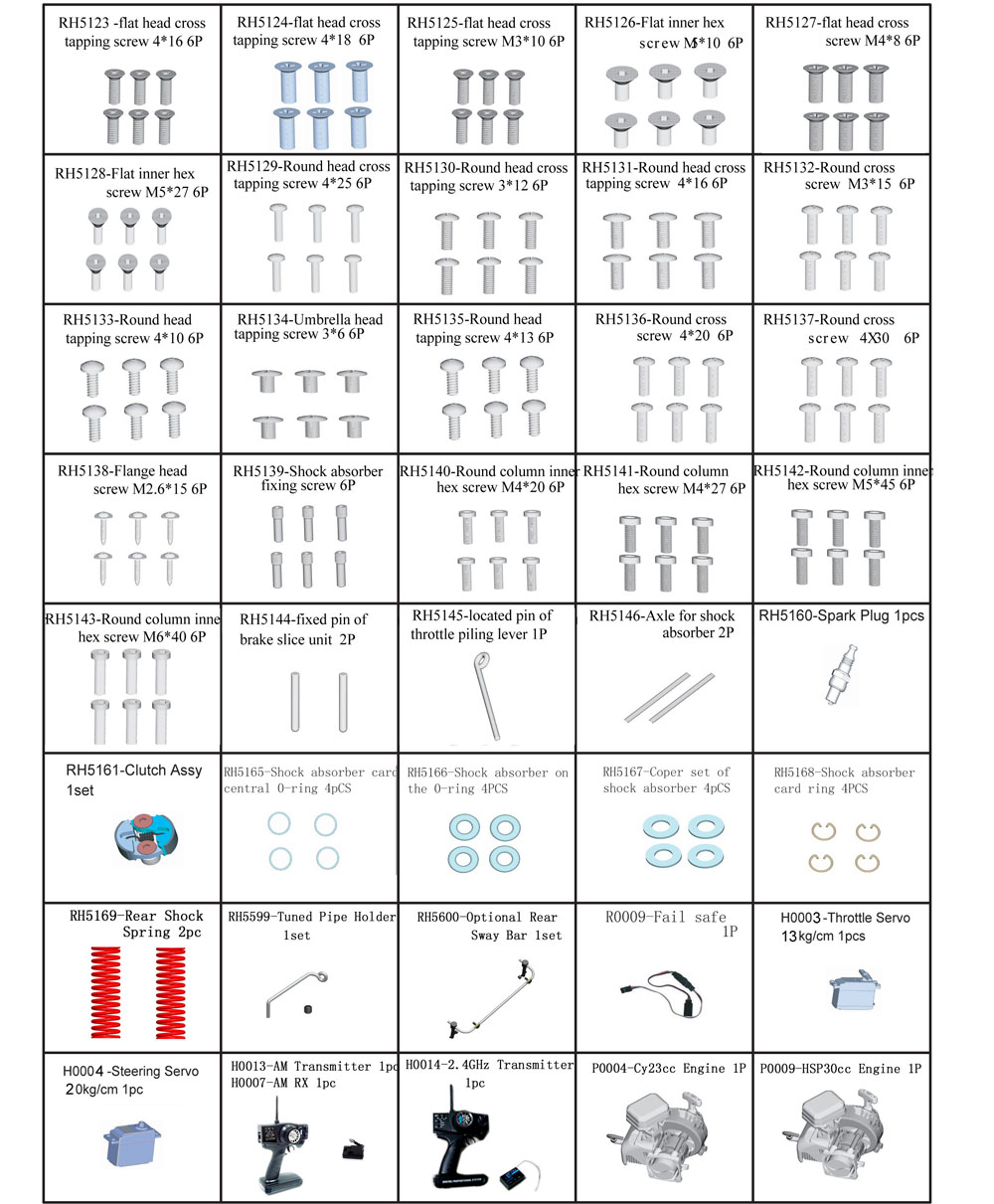 | | | | | |
|---|---|---|---|---|
| RH5123 -flat head cross tapping screw 4*16 6P | RH5124-flat head cross tapping screw 4*18 6P | RH5125-flat head cross tapping screw M3*10 6P | RH5126-Flat inner hex screw M5*10 6P | RH5127-flat head cross screw M4*8 6P |
| RH5128-Flat inner hex screw M5*27 6P | RH5129-Round head cross tapping screw 4*25 6P | RH5130-Round head cross tapping screw 3*12 6P | RH5131-Round head cross tapping screw 4*16 6P | RH5132-Round cross screw M3*15 6P |
| RH5133-Round head tapping screw 4*10 6P | RH5134-Umbrella head tapping screw 3*6 6P | RH5135-Round head tapping screw 4*13 6P | RH5136-Round cross screw 4*20 6P | RH5137-Round cross screw 4X30 6P |
| RH5138-Flange head screw M2.6*15 6P | RH5139-Shock absorber fixing screw 6P | RH5140-Round column inner hex screw M4*20 6P | RH5141-Round column hex screw M4*27 6P | RH5142-Round column inner hex screw M5*45 6P |
| RH5143-Round column inne hex screw M6*40 6P | RH5144-fixed pin of brake slice unit 2P | RH5145-located pin of throttle piling lever 1P | RH5146-Axle for shock absorber 2P | RH5160-Spark Plug 1pcs |
| RH5161-Clutch Assy 1set | RH5165-Shock absorber card central O-ring 4pCS | RH5166-Shock absorber on the O-ring 4PCS | RH5167-Coper set of shock absorber 4pCS | RH5168-Shock absorber card ring 4PCS |
| RH5169-Rear Shock Spring 2pc | RH5599-Tuned Pipe Holder 1set | RH5600-Optional Rear Sway Bar 1set | R0009-Fail safe 1P | H0003-Throttle Servo 13kg/cm 1pcs |
| H0004 -Steering Servo 20kg/cm 1pc | H0013-AM Transmitter 1pc H0007-AM RX 1pc | H0014-2.4GHz Transmitter 1pc | P0004-Cy23cc Engine 1P | P0009-HSP30cc Engine 1P |